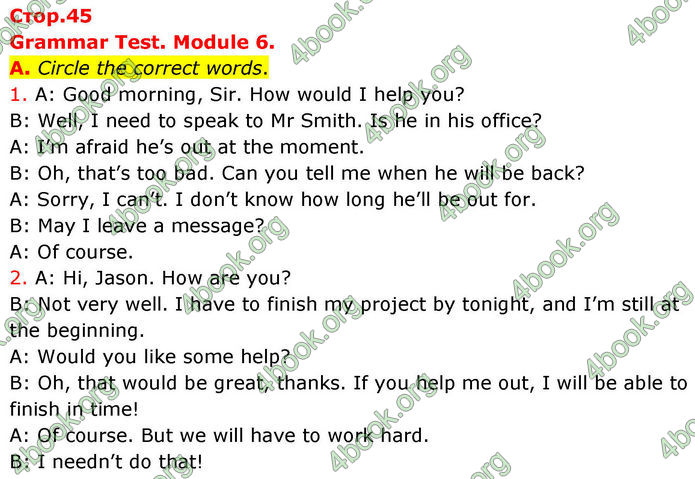 Стор.45
Grammar Test. Module 6.
A. Circle the correct words.
1. A: Good morning, Sir. How would I help you?
B: Well, I need to speak to Mr Smith. Is he in his office?
A: I'm afraid he's out at the moment.
B: Oh, that's too bad. Can you tell me when he will be back?
A: Sorry, I can't. I don't know how long he'll be out for.
B: May I leave a message?
A: Of course.
2. A: Hi, Jason. How are you?
B: Not very well. I have to finish my project by tonight, and I'm still at the beginning.
A: Would you like some help?
B: Oh, that would be great, thanks. If you help me out, I will be able to finish in time!
A: Of course. But we will have to work hard.
B: I needn't do that!

4book.org